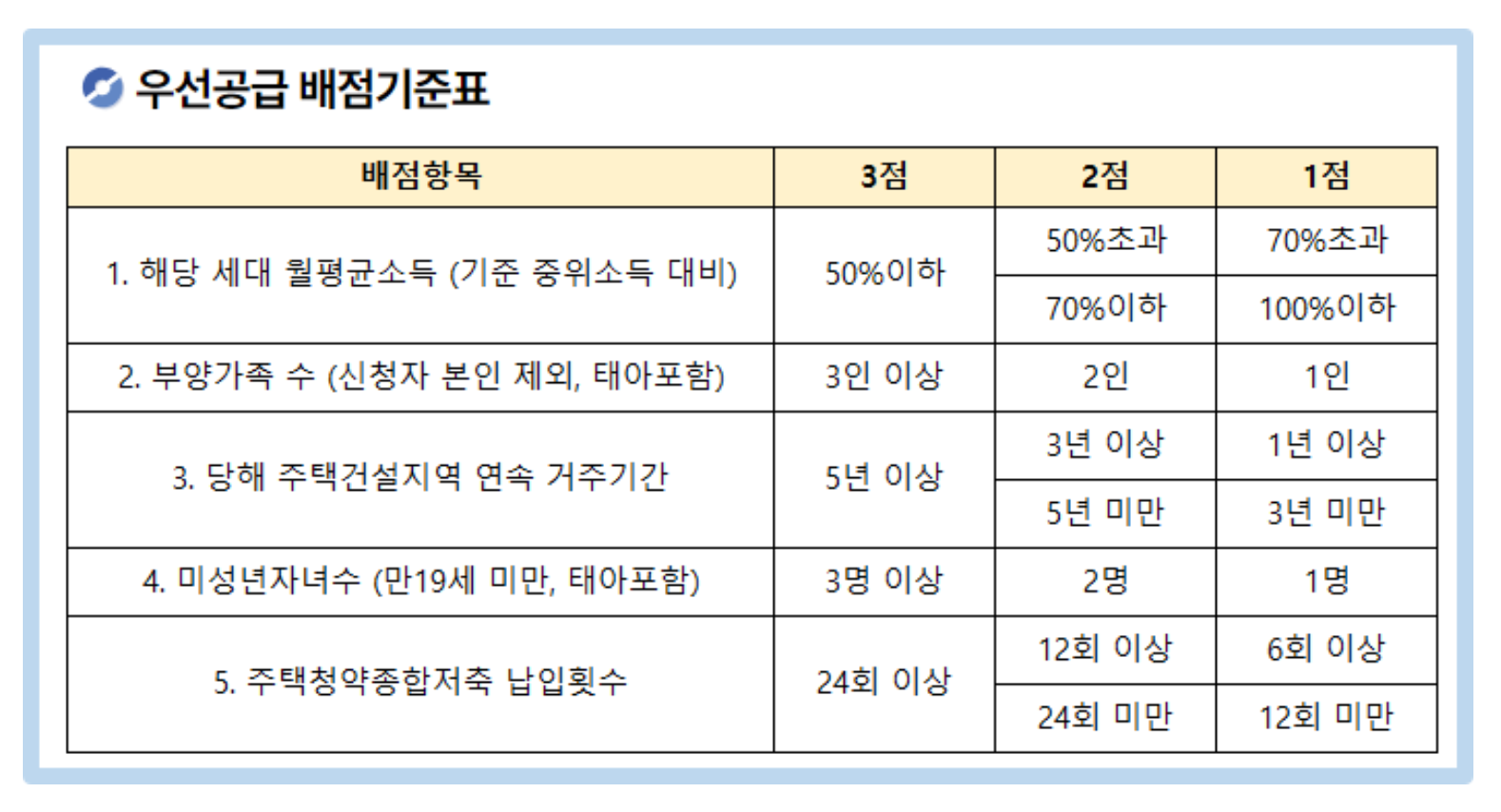 우선공급 배점기준표

| 배점항목 | 3점 | 2점 | 1점 |
|---|---|---|---|
| 1. 해당 세대 월평균소득 (기준 중위소득 대비) | 50%이하 | 50%초과 | 70%초과 |
| | | 70%이하 | 100%이하 |
| 2. 부양가족 수 (신청자 본인 제외, 태아포함) | 3인 이상 | 2인 | 1인 |
| 3. 당해 주택건설지역 연속 거주기간 | 5년 이상 | 3년 이상 | 1년 이상 |
| | | 5년 미만 | 3년 미만 |
| 4. 미성년자녀수 (만19세 미만, 태아포함) | 3명 이상 | 2명 | 1명 |
| 5. 주택청약종합저축 납입횟수 | 24회 이상 | 12회 이상 | 6회 이상 |
| | | 24회 미만 | 12회 미만 |